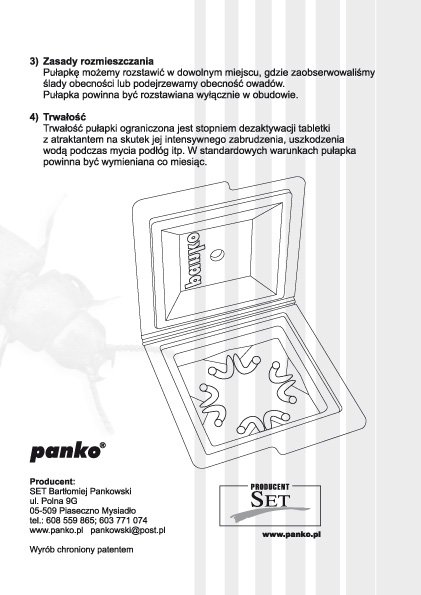 3) Zasady rozmieszczania
Pułapkę możemy rozstawić w dowolnym miejscu, gdzie zaobserwowaliśmy ślady obecności lub podejrzewamy obecność owadów.
Pułapka powinna być rozstawiana wyłącznie w obudowie.

4) Trwałość
Trwałość pułapki ograniczona jest stopniem dezaktywacji tabletki z atraktantem na skutek jej intensywnego zabrudzenia, uszkodzenia wodą podczas mycia podłóg itp. W standardowych warunkach pułapka powinna być wymieniana co miesiąc.

panko

panko®

Producent:
SET Bartłomiej Pankowski
ul. Polna 9G
05-509 Piaseczno Mysiadło
tel.: 608 559 865; 603 771 074
www.panko.pl pankowski@post.pl

Wyrób chroniony patentem

PRODUCENT
SET

www.panko.pl